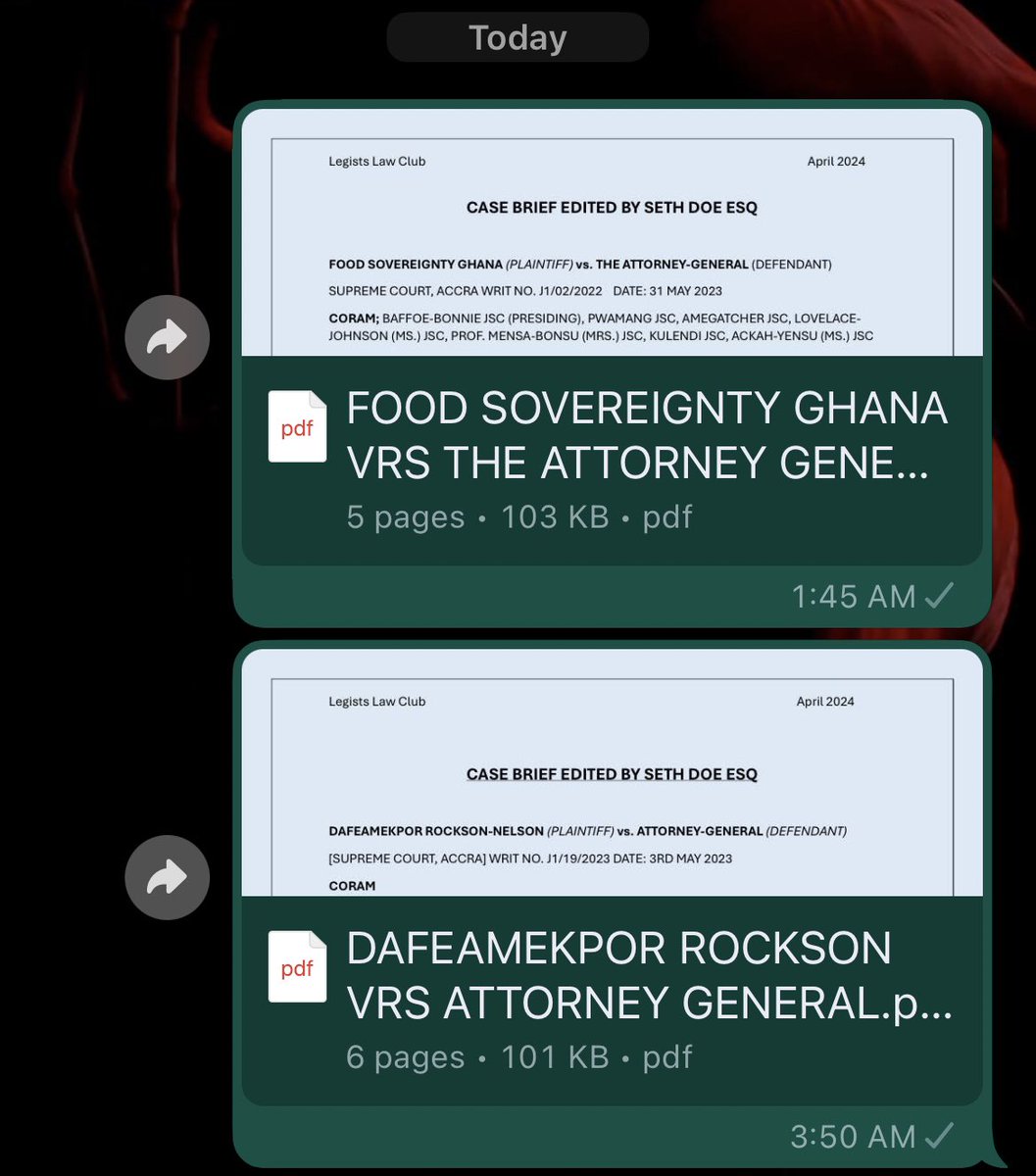 Today

Legists Law Club April 2024

CASE BRIEF EDITED BY SETH DOE ESQ

FOOD SOVEREIGNTY GHANA (PLAINTIFF) vs. THE ATTORNEY-GENERAL (DEFENDANT)

SUPREME COURT, ACCRA WRIT NO. J1/02/2022 DATE: 31 MAY 2023

CORAM; BAFFOE-BONNIE JSC (PRESIDING), PWAMANG JSC, AMEGATCHER JSC, LOVELACE-JOHNSON (MS.) JSC, PROF. MENSA-BONSU (MRS.) JSC, KULENDI JSC, ACKAH-YENSU (MS.) JSC

pdf

FOOD SOVEREIGNTY GHANA VRS THE ATTORNEY GENE...

5 pages • 103 KB • pdf

1:45 AM

Legists Law Club April 2024

CASE BRIEF EDITED BY SETH DOE ESQ

DAFEAMEKPOR ROCKSON-NELSON (PLAINTIFF) vs. ATTORNEY-GENERAL (DEFENDANT)

[SUPREME COURT, ACCRA] WRIT NO. J1/19/2023 DATE: 3RD MAY 2023

CORAM

pdf

DAFEAMEKPOR ROCKSON VRS ATTORNEY GENERAL.p...

6 pages • 101 KB • pdf

3:50 AM